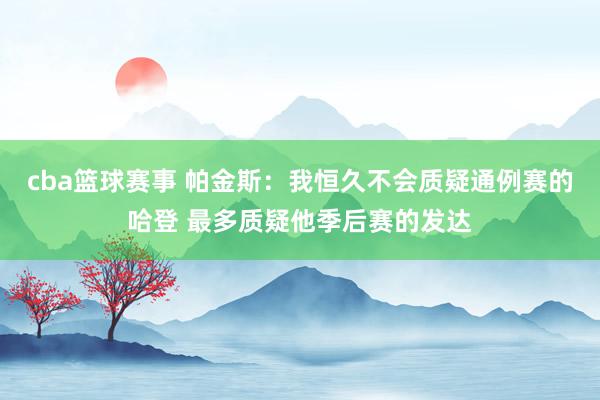 cba篮球赛事 帕金斯：我恒久不会质疑通例赛的哈登 最多质疑他季后赛的发达